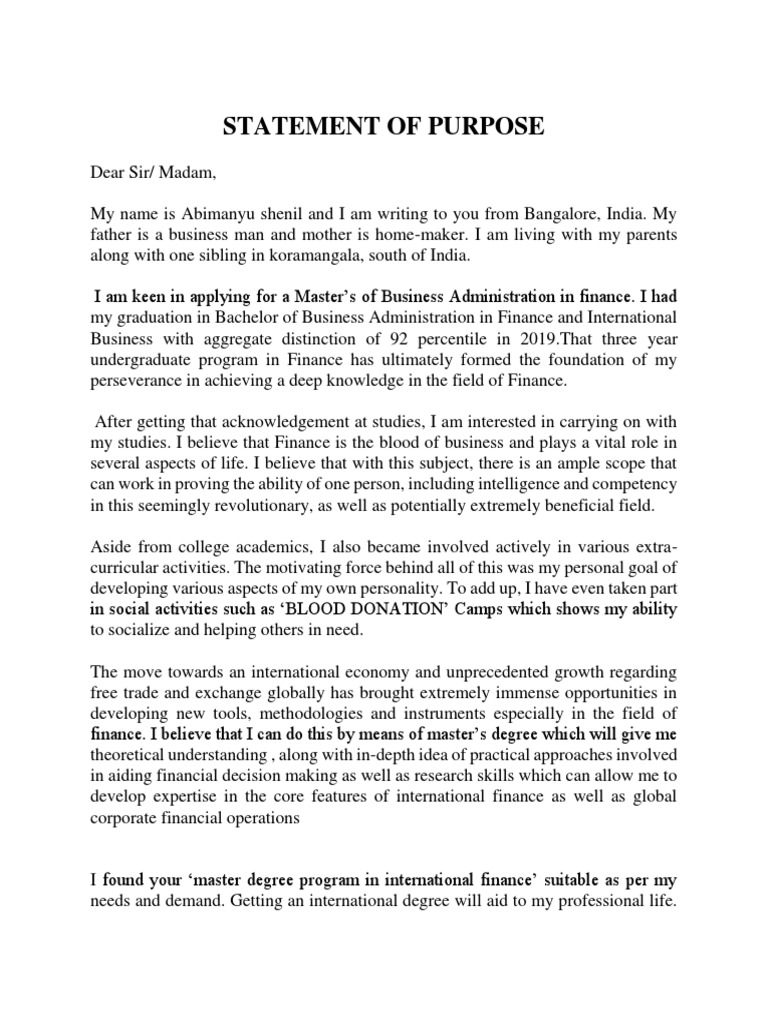 STATEMENT OF PURPOSE

Dear Sir/ Madam,

My name is Abimanyu shenil and I am writing to you from Bangalore, India. My father is a business man and mother is home-maker. I am living with my parents along with one sibling in koramangala, south of India.

I am keen in applying for a Master's of Business Administration in finance. I had my graduation in Bachelor of Business Administration in Finance and International Business with aggregate distinction of 92 percentile in 2019.That three year undergraduate program in Finance has ultimately formed the foundation of my perseverance in achieving a deep knowledge in the field of Finance.

After getting that acknowledgement at studies, I am interested in carrying on with my studies. I believe that Finance is the blood of business and plays a vital role in several aspects of life. I believe that with this subject, there is an ample scope that can work in proving the ability of one person, including intelligence and competency in this seemingly revolutionary, as well as potentially extremely beneficial field.

Aside from college academics, I also became involved actively in various extra-curricular activities. The motivating force behind all of this was my personal goal of developing various aspects of my own personality. To add up, I have even taken part in social activities such as 'BLOOD DONATION' Camps which shows my ability to socialize and helping others in need.

The move towards an international economy and unprecedented growth regarding free trade and exchange globally has brought extremely immense opportunities in developing new tools, methodologies and instruments especially in the field of finance. I believe that I can do this by means of master's degree which will give me theoretical understanding , along with in-depth idea of practical approaches involved in aiding financial decision making as well as research skills which can allow me to develop expertise in the core features of international finance as well as global corporate financial operations

I found your 'master degree program in international finance' suitable as per my needs and demand. Getting an international degree will aid to my professional life.